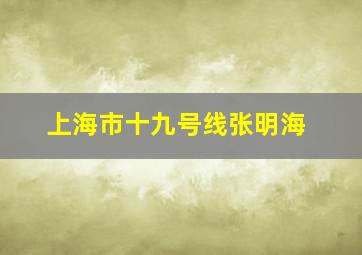 上海市十九号线张明海